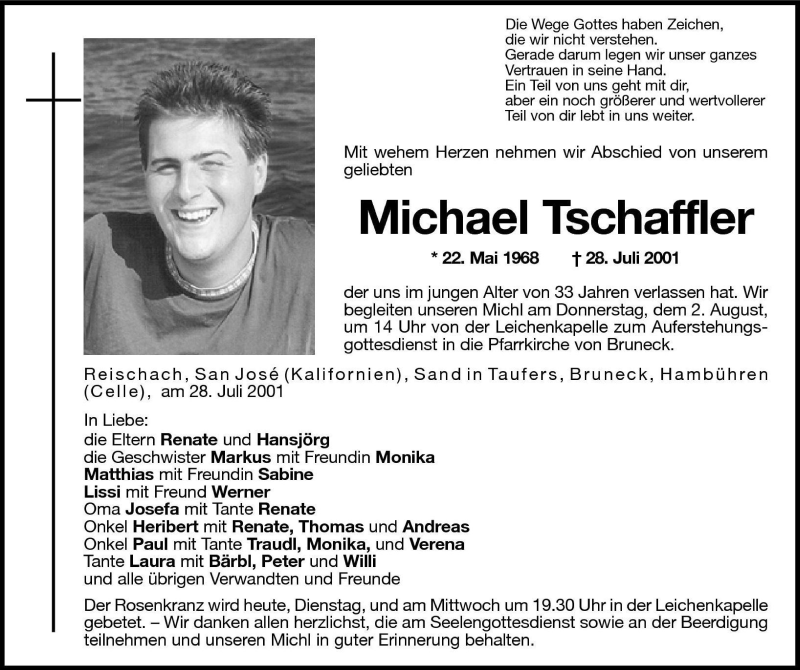 Die Wege Gottes haben Zeichen,
die wir nicht verstehen.
Gerade darum legen wir unser ganzes
Vertrauen in seine Hand.
Ein Teil von uns geht mit dir,
aber ein noch größerer und wertvollerer
Teil von dir lebt in uns weiter.

Mit wehem Herzen nehmen wir Abschied von unserem geliebten

Michael Tschaffler

* 22. Mai 1968 † 28. Juli 2001

der uns im jungen Alter von 33 Jahren verlassen hat. Wir begleiten unseren Michl am Donnerstag, dem 2. August, um 14 Uhr von der Leichenkapelle zum Auferstehungsgottesdienst in die Pfarrkirche von Bruneck.

Reischach, San José (Kalifornien), Sand in Taufers, Bruneck, Hambühren (Celle), am 28. Juli 2001

In Liebe:
die Eltern Renate und Hansjörg
die Geschwister Markus mit Freundin Monika
Matthias mit Freundin Sabine
Lissi mit Freund Werner
Oma Josefa mit Tante Renate
Onkel Heribert mit Renate, Thomas und Andreas
Onkel Paul mit Tante Traudl, Monika, und Verena
Tante Laura mit Bärbl, Peter und Willi
und alle übrigen Verwandten und Freunde

Der Rosenkranz wird heute, Dienstag, und am Mittwoch um 19.30 Uhr in der Leichenkapelle gebetet. – Wir danken allen herzlichst, die am Seelengottesdienst sowie an der Beerdigung teilnehmen und unseren Michl in guter Erinnerung behalten.